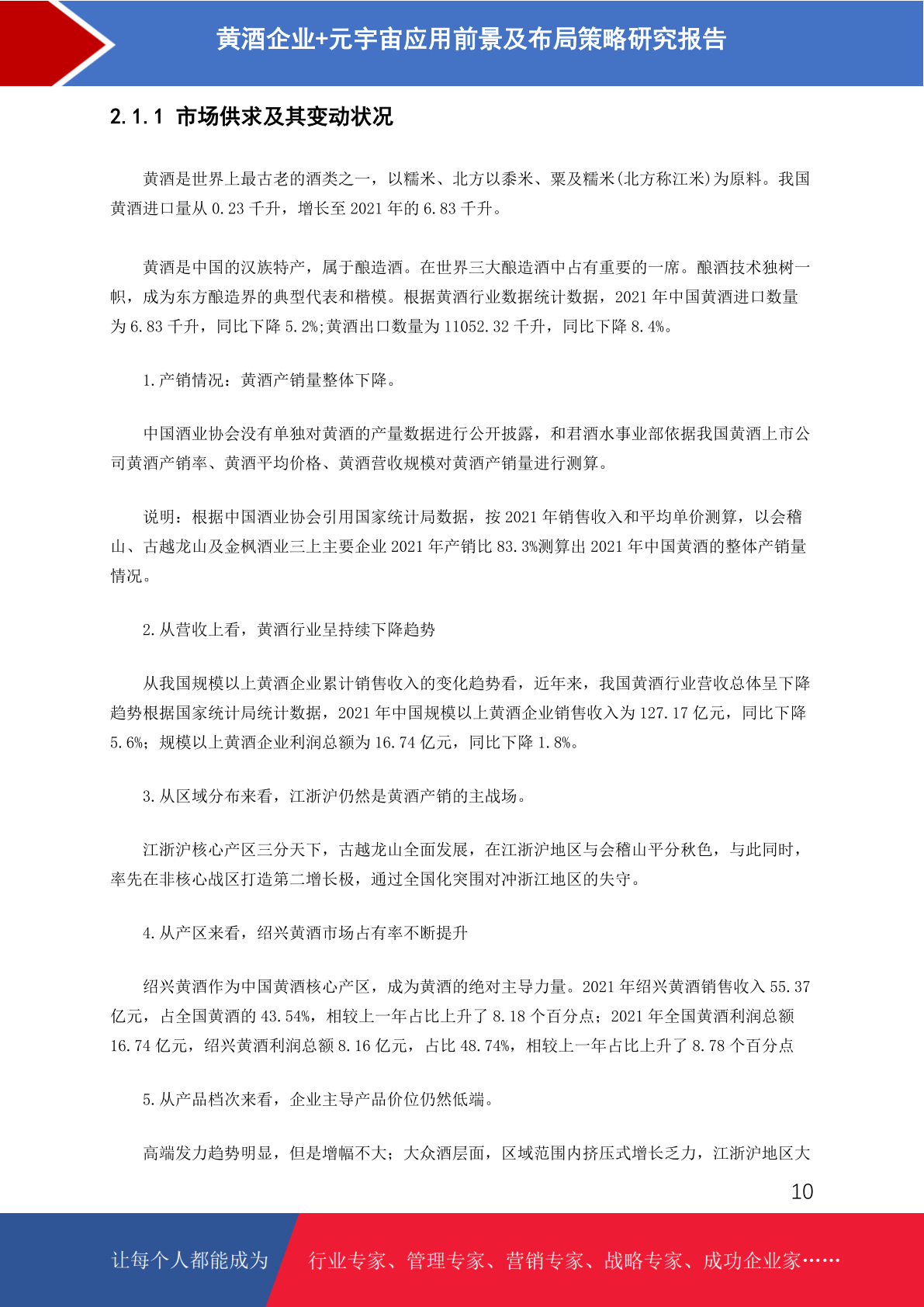 黄酒企业+元宇宙应用前景及布局策略研究报告

2.1.1 市场供求及其变动状况

黄酒是世界上最古老的酒类之一，以糯米、北方以黍米、粟及糯米(北方称江米)为原料。我国黄酒进口量从 0.23 千升，增长至 2021 年的 6.83 千升。

黄酒是中国的汉族特产，属于酿造酒。在世界三大酿造酒中占有重要的一席。酿酒技术独树一帜，成为东方酿造界的典型代表和楷模。根据黄酒行业数据统计数据，2021 年中国黄酒进口数量为 6.83 千升，同比下降 5.2%;黄酒出口数量为 11052.32 千升，同比下降 8.4%。

1.产销情况：黄酒产销量整体下降。

中国酒业协会没有单独对黄酒的产量数据进行公开披露，和君酒水事业部依据我国黄酒上市公司黄酒产销率、黄酒平均价格、黄酒营收规模对黄酒产销量进行测算。

说明：根据中国酒业协会引用国家统计局数据，按 2021 年销售收入和平均单价测算，以会稽山、古越龙山及金枫酒业三上主要企业 2021 年产销比 83.3%测算出 2021 年中国黄酒的整体产销量情况。

2.从营收上看，黄酒行业呈持续下降趋势

从我国规模以上黄酒企业累计销售收入的变化趋势看，近年来，我国黄酒行业营收总体呈下降趋势根据国家统计局统计数据，2021 年中国规模以上黄酒企业销售收入为 127.17 亿元，同比下降 5.6%；规模以上黄酒企业利润总额为 16.74 亿元，同比下降 1.8%。

3.从区域分布来看，江浙沪仍然是黄酒产销的主战场。

江浙沪核心产区三分天下，古越龙山全面发展，在江浙沪地区与会稽山平分秋色，与此同时，率先在非核心战区打造第二增长极，通过全国化突围对冲浙江地区的失守。

4.从产区来看，绍兴黄酒市场占有率不断提升

绍兴黄酒作为中国黄酒核心产区，成为黄酒的绝对主导力量。2021 年绍兴黄酒销售收入 55.37 亿元，占全国黄酒的 43.54%，相较上一年占比上升了 8.18 个百分点；2021 年全国黄酒利润总额 16.74 亿元，绍兴黄酒利润总额 8.16 亿元，占比 48.74%，相较上一年占比上升了 8.78 个百分点

5.从产品档次来看，企业主导产品价位仍然低端。

高端发力趋势明显，但是增幅不大；大众酒层面，区域范围内挤压式增长乏力，江浙沪地区大

10

让每个人都能成为 行业专家、管理专家、营销专家、战略专家、成功企业家……